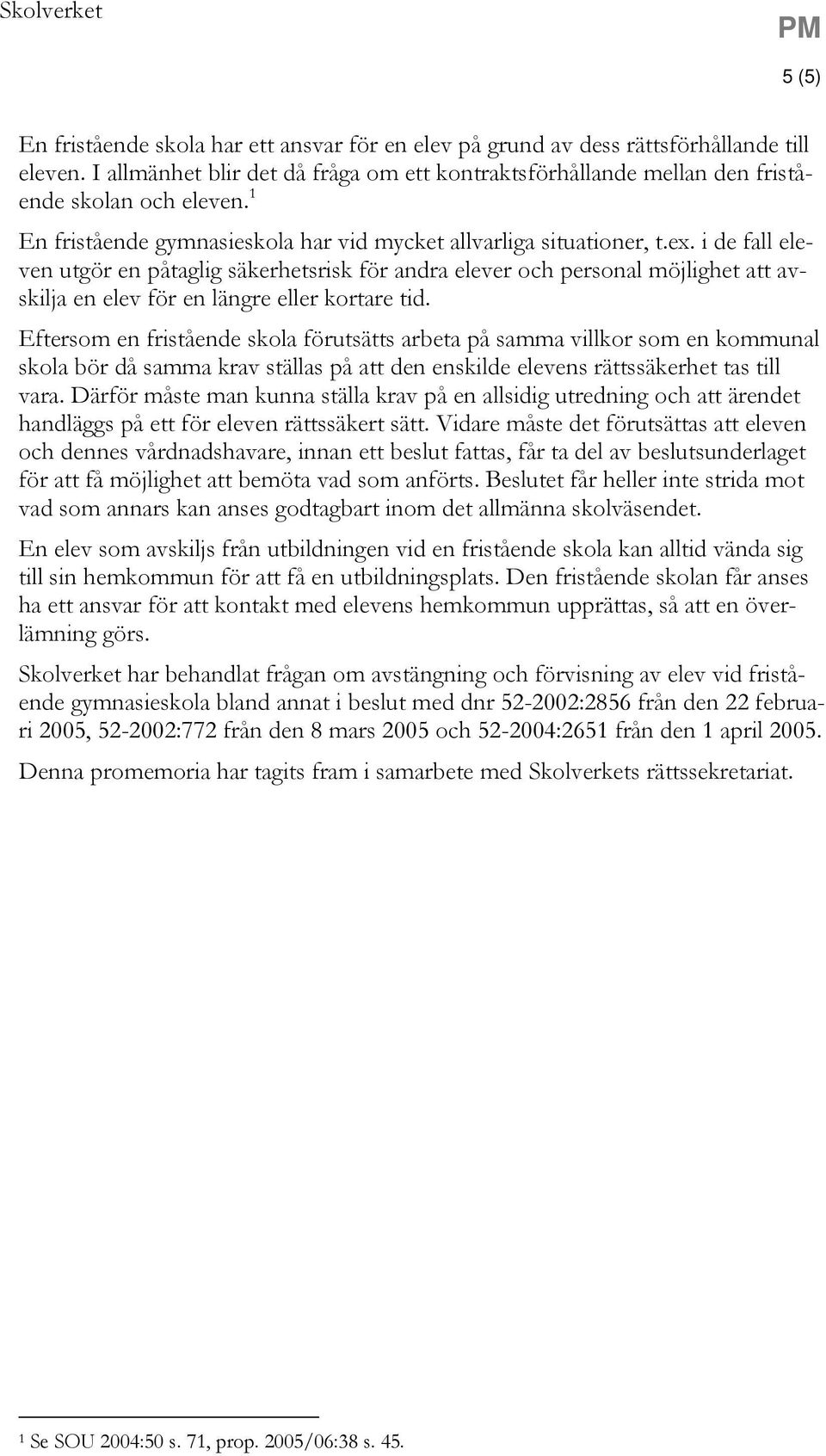 Skolverket

PM

5 (5)

En fristående skola har ett ansvar för en elev på grund av dess rättsförhållande till eleven. I allmänhet blir det då fråga om ett kontraktsförhållande mellan den fristående skolan och eleven.$^1$

En fristående gymnasieskola har vid mycket allvarliga situationer, t.ex. i de fall eleven utgör en påtaglig säkerhetsrisk för andra elever och personal möjlighet att avskilja en elev för en längre eller kortare tid.

Eftersom en fristående skola förutsätts arbeta på samma villkor som en kommunal skola bör då samma krav ställas på att den enskilde elevens rättssäkerhet tas till vara. Därför måste man kunna ställa krav på en allsidig utredning och att ärendet handläggs på ett för eleven rättssäkert sätt. Vidare måste det förutsättas att eleven och dennes vårdnadshavare, innan ett beslut fattas, får ta del av beslutsunderlaget för att få möjlighet att bemöta vad som anförts. Beslutet får heller inte strida mot vad som annars kan anses godtagbart inom det allmänna skolväsendet.

En elev som avskiljs från utbildningen vid en fristående skola kan alltid vända sig till sin hemkommun för att få en utbildningsplats. Den fristående skolan får anses ha ett ansvar för att kontakt med elevens hemkommun upprättas, så att en överlämning görs.

Skolverket har behandlat frågan om avstängning och förvisning av elev vid fristående gymnasieskola bland annat i beslut med dnr 52-2002:2856 från den 22 februari 2005, 52-2002:772 från den 8 mars 2005 och 52-2004:2651 från den 1 april 2005.

Denna promemoria har tagits fram i samarbete med Skolverkets rättssekretariat.

$^1$ Se SOU 2004:50 s. 71, prop. 2005/06:38 s. 45.